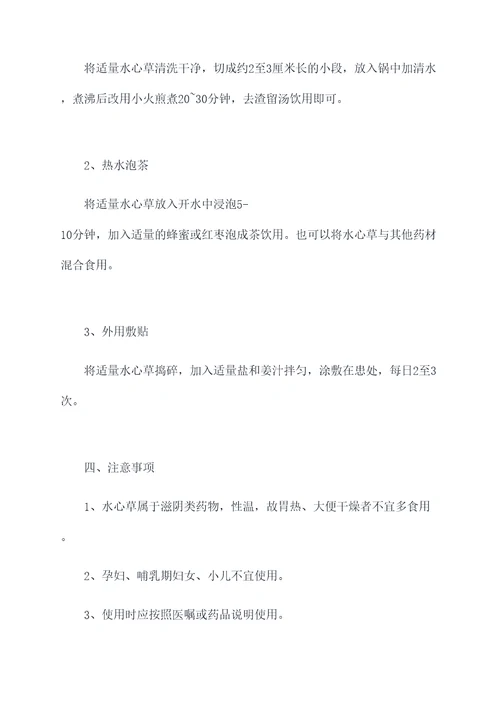 将适量水心草清洗干净，切成约2至3厘米长的小段，放入锅中加清水，煮沸后改用小火煎煮20~30分钟，去渣留汤饮用即可。

2、热水泡茶

将适量水心草放入开水中浸泡5-10分钟，加入适量的蜂蜜或红枣泡成茶饮用。也可以将水心草与其他药材混合食用。

3、外用敷贴

将适量水心草捣碎，加入适量盐和姜汁拌匀，涂敷在患处，每日2至3次。

四、注意事项

1、水心草属于滋阴类药物，性温，故胃热、大便干燥者不宜多食用。

2、孕妇、哺乳期妇女、小儿不宜使用。

3、使用时应按照医嘱或药品说明使用。